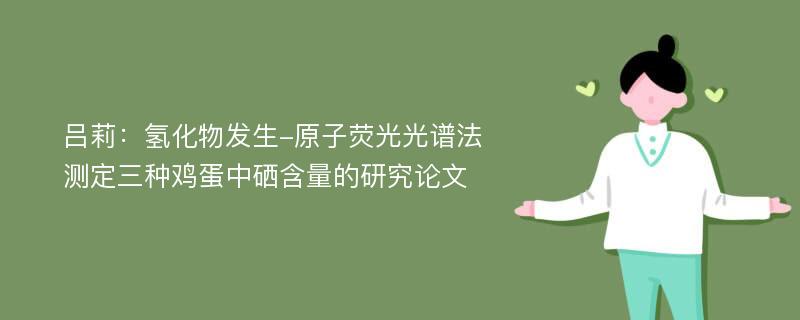 吕莉：氢化物发生-原子荧光光谱法测定三种鸡蛋中硒含量的研究论文